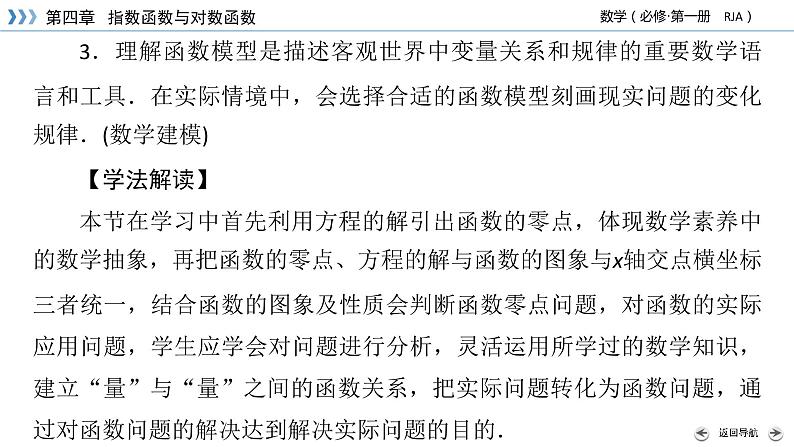 第四章　指数函数与对数函数

数学（必修·第一册　RJA）

3．理解函数模型是描述客观世界中变量关系和规律的重要数学语言和工具．在实际情境中，会选择合适的函数模型刻画现实问题的变化规律．(数学建模)

【学法解读】

本节在学习中首先利用方程的解引出函数的零点，体现数学素养中的数学抽象，再把函数的零点、方程的解与函数的图象与$x$轴交点横坐标三者统一，结合函数的图象及性质会判断函数零点问题，对函数的实际应用问题，学生应学会对问题进行分析，灵活运用所学过的数学知识，建立“量”与“量”之间的函数关系，把实际问题转化为函数问题，通过对函数问题的解决达到解决实际问题的目的．

返回导航